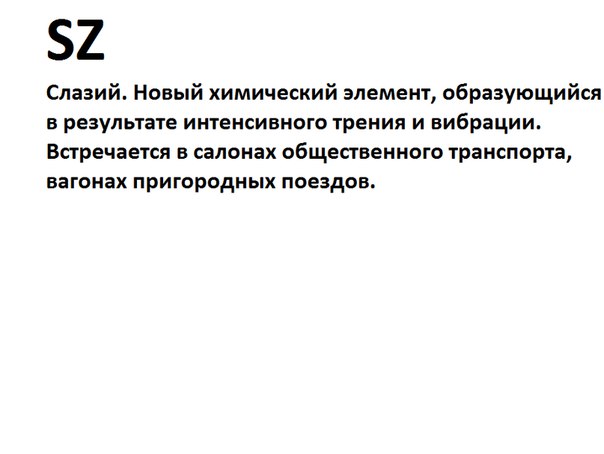 SZ

Слазий. Новый химический элемент, образующийся в результате интенсивного трения и вибрации. Встречается в салонах общественного транспорта, вагонах пригородных поездов.